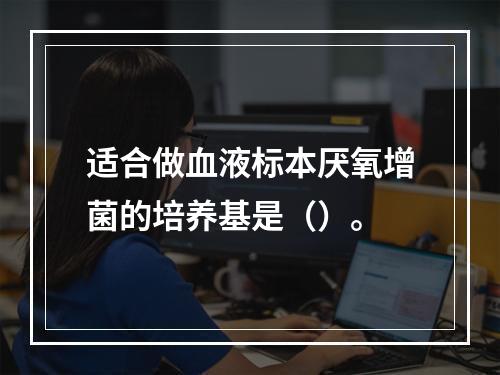 适合做血液标本厌氧增菌的培养基是（）。